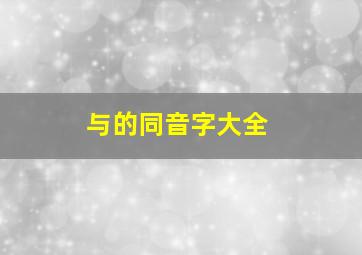 与的同音字大全